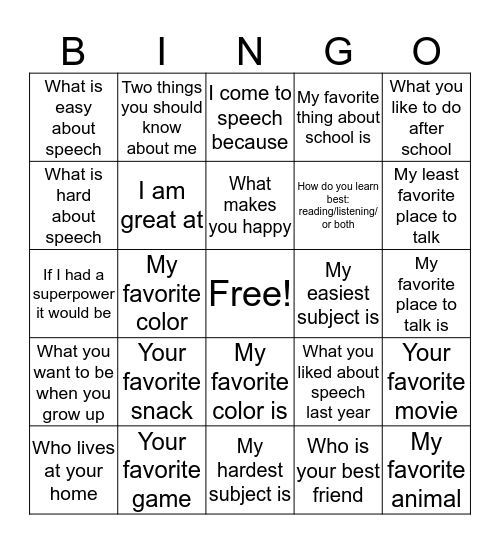 | B | I | N | G | O |
|---|---|---|---|---|
| What is easy about speech | Two things you should know about me | I come to speech because | My favorite thing about school is | What you like to do after school |
| What is hard about speech | I am great at | What makes you happy | How do you learn best: reading/listening/ or both | My least favorite place to talk |
| If I had a superpower it would be | My favorite color | Free! | My easiest subject is | My favorite place to talk is |
| What you want to be when you grow up | Your favorite snack | My favorite color is | What you liked about speech last year | Your favorite movie |
| Who lives at your home | Your favorite game | My hardest subject is | Who is your best friend | My favorite animal |